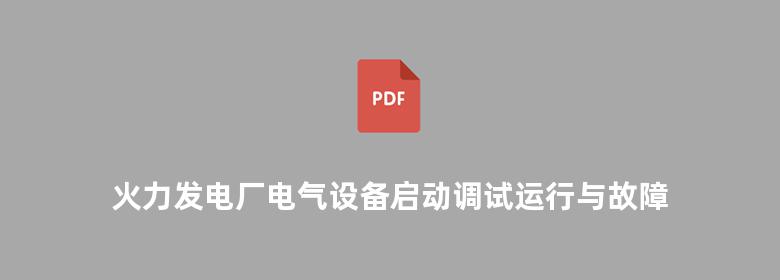 PDF

火力发电厂电气设备启动调试运行与故障